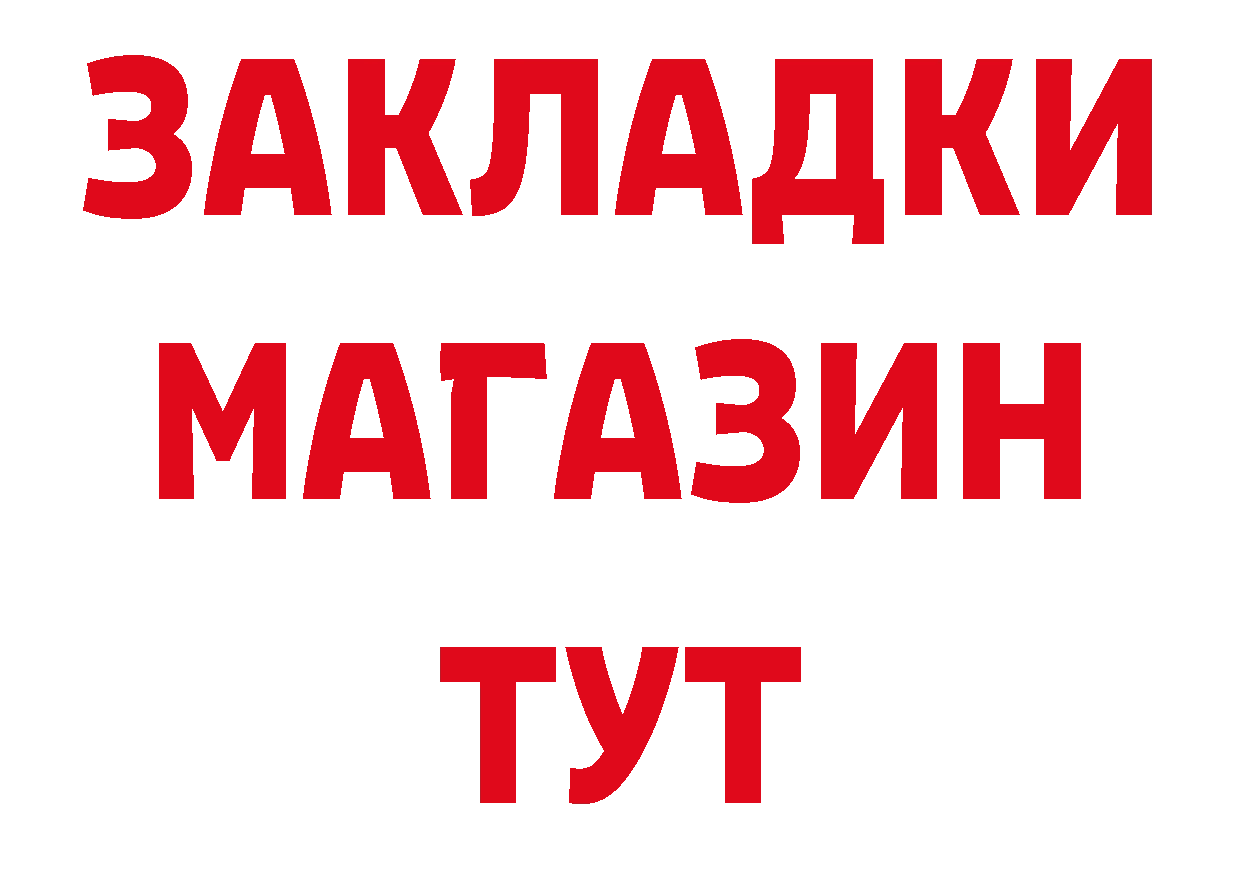 ЗАКЛАДКИ МАГАЗИН ТУТ